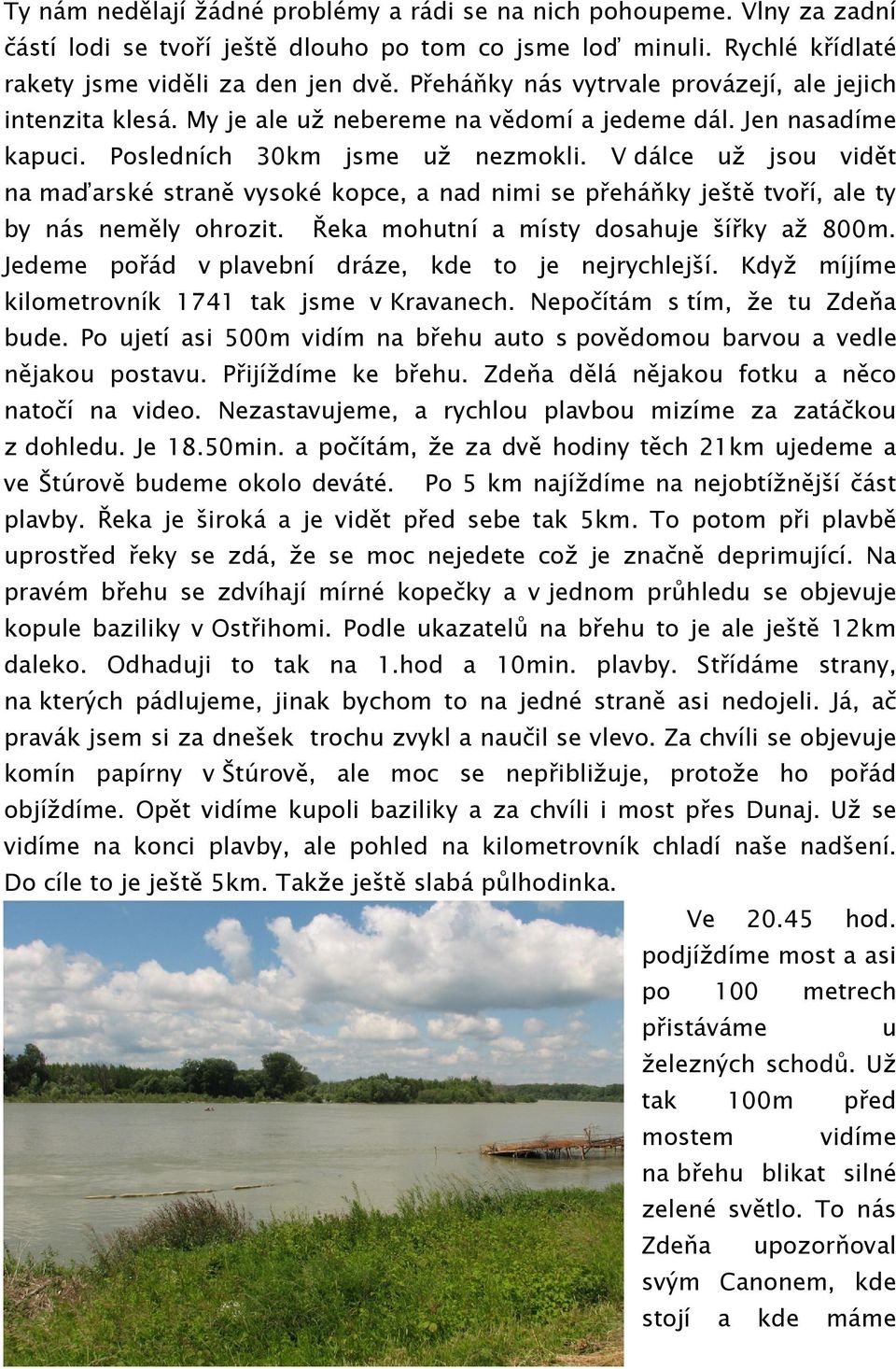 Ty nám nedělají žádné problémy a rádi se na nich pohoupeme. Vlny za zadní částí lodi se tvoří ještě dlouho po tom co jsme loď minuli. Rychlé křídlaté rakety jsme viděli za den jen dvě. Přeháňky nás vytrvale provázejí, ale jejich intenzita klesá. My je ale už nebereme na vědomí a jedeme dál. Jen nasadíme kapuci. Posledních 30km jsme už nezmokli. V dálce už jsou vidět na maďarské straně vysoké kopce, a nad nimi se přeháňky ještě tvoří, ale ty by nás neměly ohrozit. Řeka mohutní a místy dosahuje šířky až 800m. Jedeme pořád v plavební dráze, kde to je nejrychlejší. Když míjíme kilometrovník 1741 tak jsme v Kravanech. Nepočítám s tím, že tu Zdeňa bude. Po ujetí asi 500m vidím na břehu auto s povědomou barvou a vedle nějakou postavu. Přijíždíme ke břehu. Zdeňa dělá nějakou fotku a něco natočí na video. Nezastavujeme, a rychlou plavbou mizíme za zatáčkou z dohledu. Je 18.50min. a počítám, že za dvě hodiny těch 21km ujedeme a ve Štúrově budeme okolo deváté. Po 5 km najíždíme na nejobtížnější část plavby. Řeka je široká a je vidět před sebe tak 5km. To potom při plavbě uprostřed řeky se zdá, že se moc nejedete což je značně deprimující. Na pravém břehu se zdvíhají mírné kopečky a v jednom průhledu se objevuje kopule baziliky v Ostřihomi. Podle ukazatelů na břehu to je ale ještě 12km daleko. Odhaduji to tak na 1.hod a 10min. plavby. Střídáme strany, na kterých pádlujeme, jinak bychom to na jedné straně asi nedojeli. Já, ač pravák jsem si za dnešek trochu zvykl a naučil se vlevo. Za chvíli se objevuje komín papírny v Štúrově, ale moc se nepřibližuje, protože ho pořád objíždíme. Opět vidíme kupoli baziliky a za chvíli i most přes Dunaj. Už se vidíme na konci plavby, ale pohled na kilometrovník chladí naše nadšení. Do cíle to je ještě 5km. Takže ještě slabá půlhodinka.

Ve 20.45 hod. podjíždíme most a asi po 100 metrech přistáváme u železných schodů. Už tak 100m před mostem vidíme na břehu blikat silné zelené světlo. To nás Zdeňa upozorňoval svým Canonem, kde stojí a kde máme